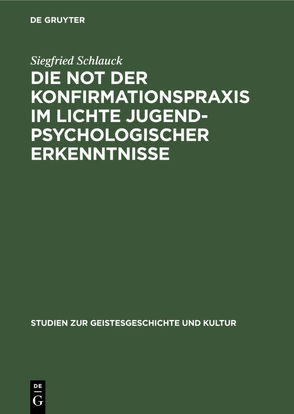 DE GRUYTER

Siegfried Schlauck

DIE NOT DER KONFIRMATIONSPRAXIS IM LICHTE JUGEND-PSYCHOLOGISCHER ERKENNTNISSE

STUDIEN ZUR GEISTESGESCHICHTE UND KULTUR

DE G